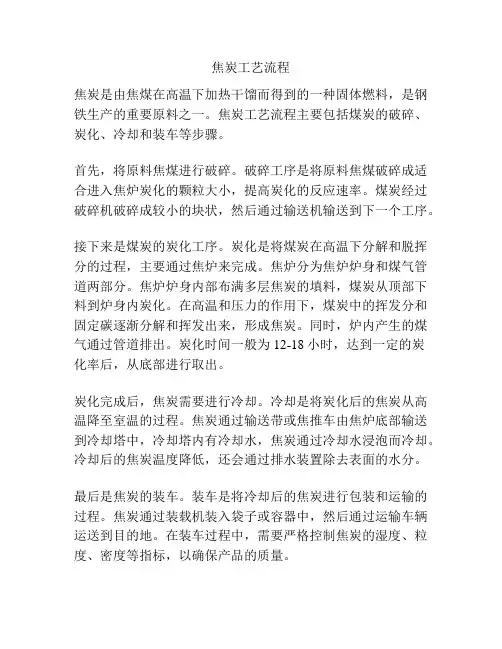 焦炭工艺流程

焦炭是由焦煤在高温下加热干馏而得到的一种固体燃料，是钢铁生产的重要原料之一。焦炭工艺流程主要包括煤炭的破碎、炭化、冷却和装车等步骤。

首先，将原料焦煤进行破碎。破碎工序是将原料焦煤破碎成适合进入焦炉炭化的颗粒大小，提高炭化的反应速率。煤炭经过破碎机破碎成较小的块状，然后通过输送机输送到下一个工序。

接下来是煤炭的炭化工序。炭化是将煤炭在高温下分解和脱挥分的过程，主要通过焦炉来完成。焦炉分为焦炉炉身和煤气管道两部分。焦炉炉身内部布满多层焦炭的填料，煤炭从顶部下料到炉身内炭化。在高温和压力的作用下，煤炭中的挥发分和固定碳逐渐分解和挥发出来，形成焦炭。同时，炉内产生的煤气通过管道排出。炭化时间一般为 12-18 小时，达到一定的炭化率后，从底部进行取出。

炭化完成后，焦炭需要进行冷却。冷却是将炭化后的焦炭从高温降至室温的过程。焦炭通过输送带或焦推车由焦炉底部输送到冷却塔中，冷却塔内有冷却水，焦炭通过冷却水浸泡而冷却。冷却后的焦炭温度降低，还会通过排水装置除去表面的水分。

最后是焦炭的装车。装车是将冷却后的焦炭进行包装和运输的过程。焦炭通过装载机装入袋子或容器中，然后通过运输车辆运送到目的地。在装车过程中，需要严格控制焦炭的湿度、粒度、密度等指标，以确保产品的质量。